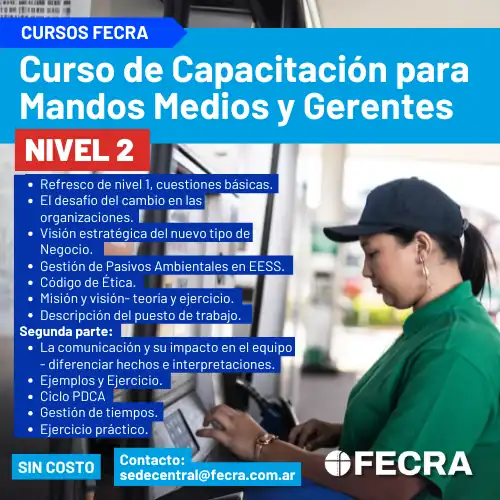 CURSOS FECRA

Curso de Capacitación para Mandos Medios y Gerentes

NIVEL 2

• Refresco de nivel 1, cuestiones básicas.
• El desafío del cambio en las organizaciones.
• Visión estratégica del nuevo tipo de Negocio.
• Gestión de Pasivos Ambientales en EESS.
• Código de Ética.
• Misión y visión- teoría y ejercicio.
• Descripción del puesto de trabajo.

Segunda parte:
• La comunicación y su impacto en el equipo - diferenciar hechos e interpretaciones.
• Ejemplos y Ejercicio.
• Ciclo PDCA
• Gestión de tiempos.
• Ejercicio práctico.

SIN COSTO

Contacto:
sedecentral@fecra.com.ar

FECRA